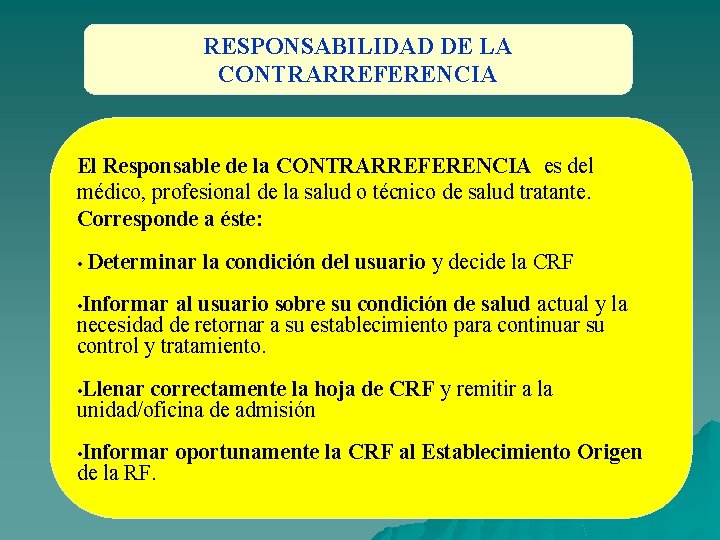 RESPONSABILIDAD DE LA CONTRARREFERENCIA

El Responsable de la CONTRARREFERENCIA es del médico, profesional de la salud o técnico de salud tratante. Corresponde a éste:

• Determinar la condición del usuario y decide la CRF

•Informar al usuario sobre su condición de salud actual y la necesidad de retornar a su establecimiento para continuar su control y tratamiento.

•Llenar correctamente la hoja de CRF y remitir a la unidad/oficina de admisión

•Informar oportunamente la CRF al Establecimiento Origen de la RF.